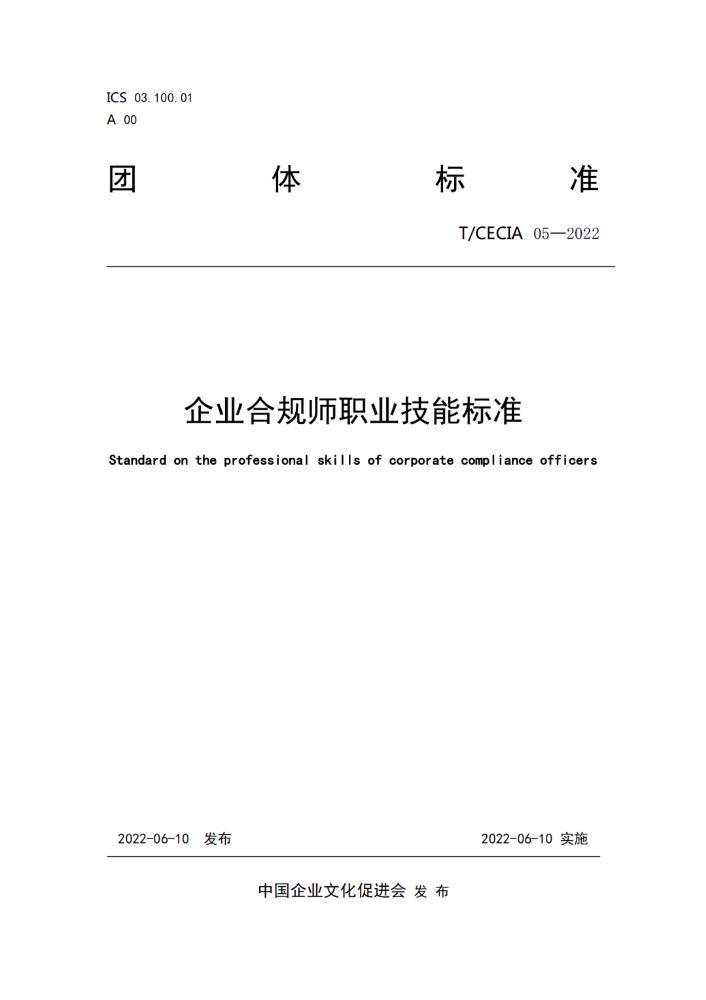 ICS 03.100.01
A 00

团 体 标 准

T/CECIA 05—2022

企业合规师职业技能标准

Standard on the professional skills of corporate compliance officers

2022-06-10 发布

2022-06-10 实施

中国企业文化促进会 发 布